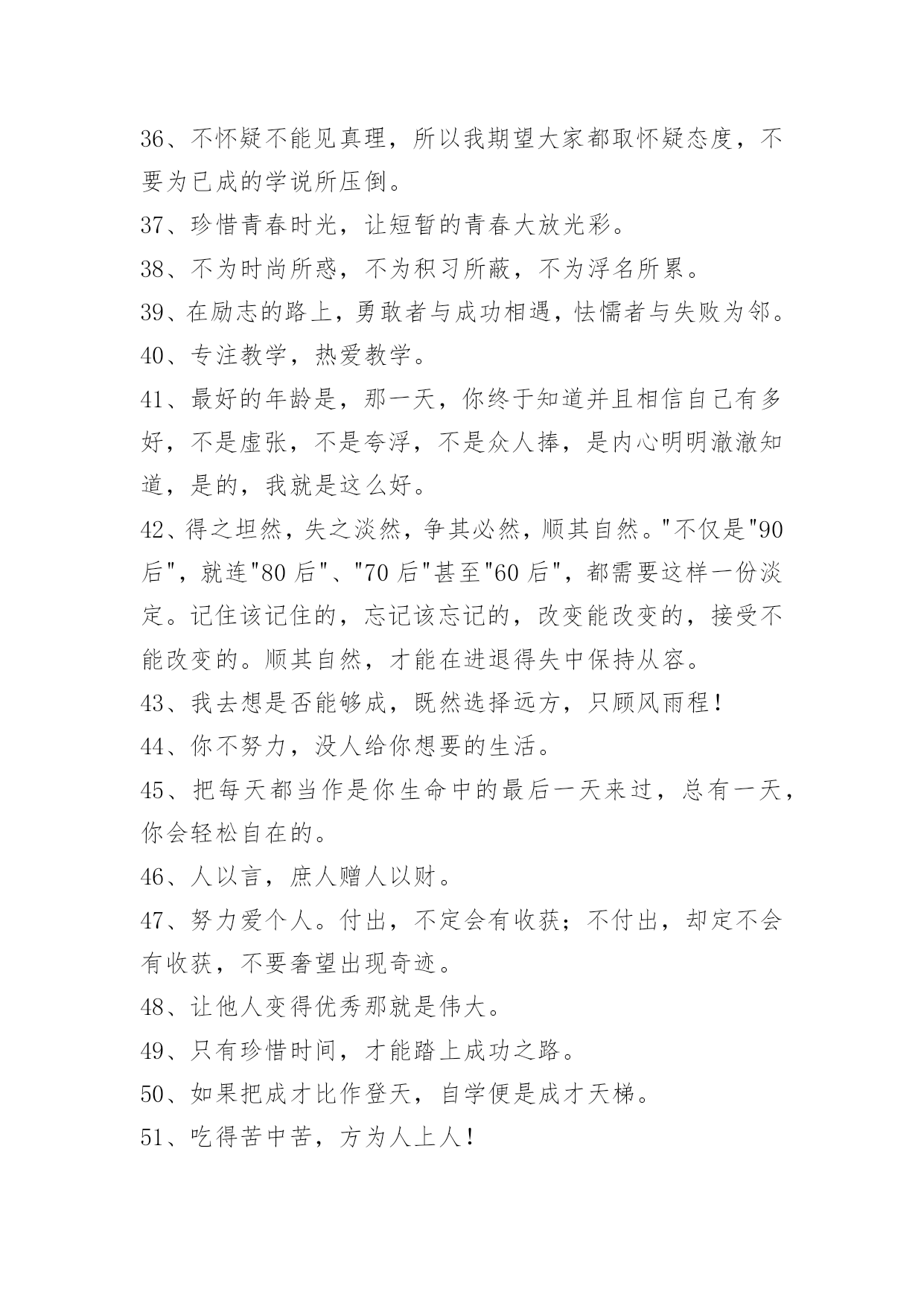 36、不怀疑不能见真理，所以我期望大家都取怀疑态度，不要为已成的学说所压倒。

37、珍惜青春时光，让短暂的青春大放光彩。

38、不为时尚所惑，不为积习所蔽，不为浮名所累。

39、在励志的路上，勇敢者与成功相遇，怯懦者与失败为邻。

40、专注教学，热爱教学。

41、最好的年龄是，那一天，你终于知道并且相信自己有多好，不是虚张，不是夸浮，不是众人捧，是内心明明澈澈知道，是的，我就是这么好。

42、得之坦然，失之淡然，争其必然，顺其自然。"不仅是"90后"，就连"80后"、"70后"甚至"60后"，都需要这样一份淡定。记住该记住的，忘记该忘记的，改变能改变的，接受不能改变的。顺其自然，才能在进退得失中保持从容。

43、我去想是否能够成，既然选择远方，只顾风雨程！

44、你不努力，没人给你想要的生活。

45、把每天都当作是你生命中的最后一天来过，总有一天，你会轻松自在的。

46、人以言，庶人赠人以财。

47、努力爱个人。付出，不定会有收获；不付出，却定不会有收获，不要奢望出现奇迹。

48、让他人变得优秀那就是伟大。

49、只有珍惜时间，才能踏上成功之路。

50、如果把成才比作登天，自学便是成才天梯。

51、吃得苦中苦，方为人上人！